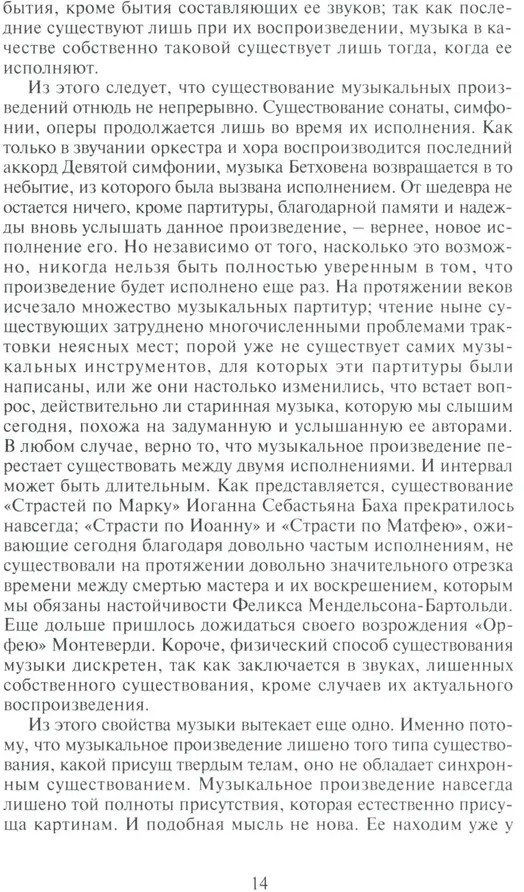 бытия, кроме бытия составляющих ее звуков; так как последние существуют лишь при их воспроизведении, музыка в качестве собственно таковой существует лишь тогда, когда ее исполняют.

Из этого следует, что существование музыкальных произведений отнюдь не непрерывно. Существование сонаты, симфонии, оперы продолжается лишь во время их исполнения. Как только в звучании оркестра и хора воспроизводится последний аккорд Девятой симфонии, музыка Бетховена возвращается в то небытие, из которого была вызвана исполнением. От шедевра не остается ничего, кроме партитуры, благодарной памяти и надежды вновь услышать данное произведение, — вернее, новое исполнение его. Но независимо от того, насколько это возможно, никогда нельзя быть полностью уверенным в том, что произведение будет исполнено еще раз. На протяжении веков исчезало множество музыкальных партитур; чтение ныне существующих затруднено многочисленными проблемами трактовки неясных мест; порой уже не существует самих музыкальных инструментов, для которых эти партитуры были написаны, или же они настолько изменились, что встает вопрос, действительно ли старинная музыка, которую мы слышим сегодня, похожа на задуманную и услышанную ее авторами. В любом случае, верно то, что музыкальное произведение перестает существовать между двумя исполнениями. И интервал может быть длительным. Как представляется, существование «Страстей по Марку» Иоганна Себастьяна Баха прекратилось навсегда; «Страсти по Иоанну» и «Страсти по Матфею», оживающие сегодня благодаря довольно частым исполнениям, не существовали на протяжении довольно значительного отрезка времени между смертью мастера и их воскрешением, которым мы обязаны настойчивости Феликса Мендельсона-Бартольди. Еще дольше пришлось дожидаться своего возрождения «Орфею» Монтеверди. Короче, физический способ существования музыки дискретен, так как заключается в звуках, лишенных собственного существования, кроме случаев их актуального воспроизведения.

Из этого свойства музыки вытекает еще одно. Именно потому, что музыкальное произведение лишено того типа существования, какой присущ твердым телам, оно не обладает синхронным существованием. Музыкальное произведение навсегда лишено той полноты присутствия, которая естественно присуща картинам. И подобная мысль не нова. Ее находим уже у

14